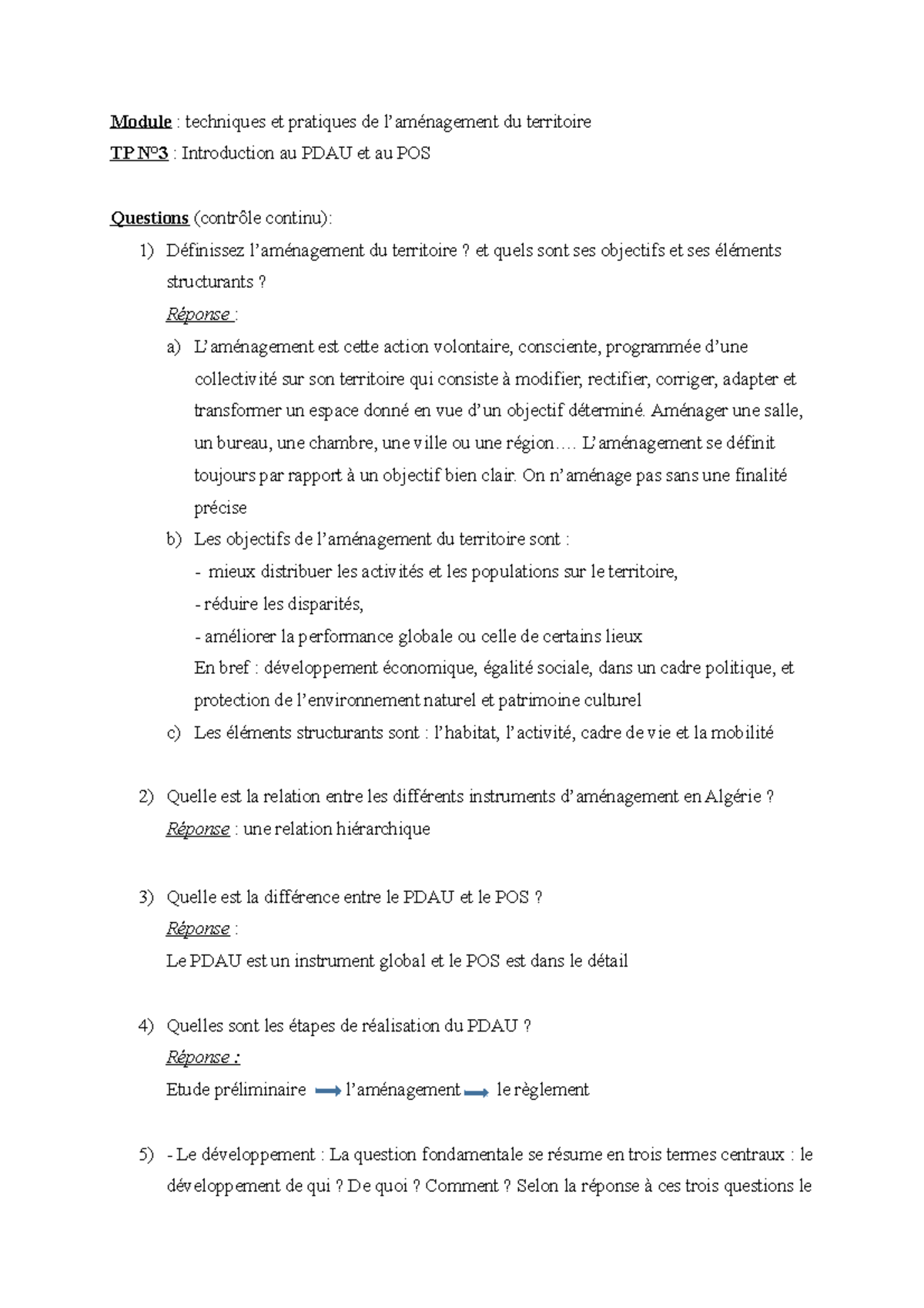 Module : techniques et pratiques de l'aménagement du territoire
TP N°3 : Introduction au PDAU et au POS

Questions (contrôle continu):

1) Définissez l'aménagement du territoire ? et quels sont ses objectifs et ses éléments structurants ?
Réponse :
a) L'aménagement est cette action volontaire, consciente, programmée d'une collectivité sur son territoire qui consiste à modifier, rectifier, corriger, adapter et transformer un espace donné en vue d'un objectif déterminé. Aménager une salle, un bureau, une chambre, une ville ou une région…. L'aménagement se définit toujours par rapport à un objectif bien clair. On n'aménage pas sans une finalité précise
b) Les objectifs de l'aménagement du territoire sont :
- mieux distribuer les activités et les populations sur le territoire,
- réduire les disparités,
- améliorer la performance globale ou celle de certains lieux
En bref : développement économique, égalité sociale, dans un cadre politique, et protection de l'environnement naturel et patrimoine culturel
c) Les éléments structurants sont : l'habitat, l'activité, cadre de vie et la mobilité

2) Quelle est la relation entre les différents instruments d'aménagement en Algérie ?
Réponse : une relation hiérarchique

3) Quelle est la différence entre le PDAU et le POS ?
Réponse :
Le PDAU est un instrument global et le POS est dans le détail

4) Quelles sont les étapes de réalisation du PDAU ?
Réponse :
Etude préliminaire → l'aménagement → le règlement

5) - Le développement : La question fondamentale se résume en trois termes centraux : le développement de qui ? De quoi ? Comment ? Selon la réponse à ces trois questions le